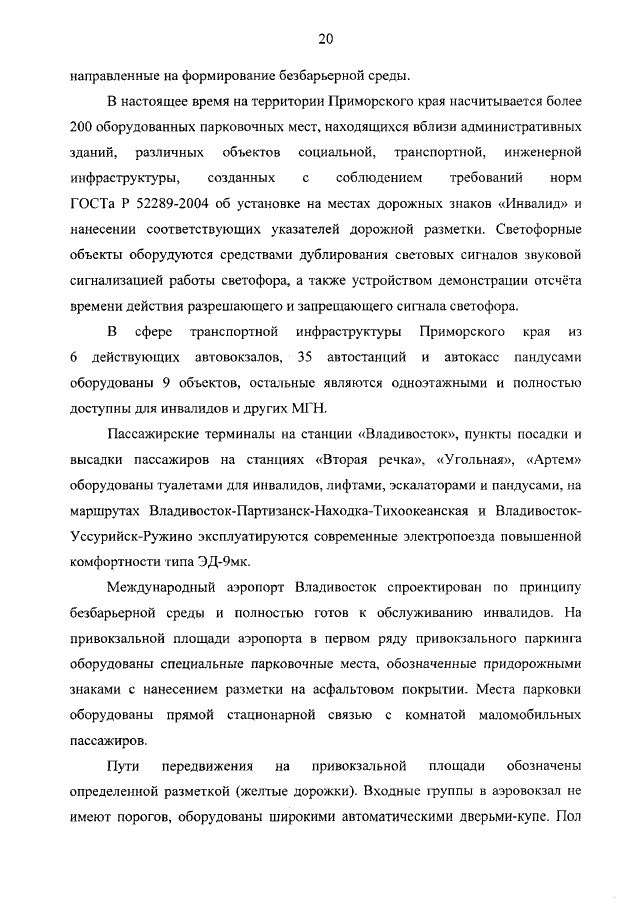 20

направленные на формирование безбарьерной среды.

В настоящее время на территории Приморского края насчитывается более 200 оборудованных парковочных мест, находящихся вблизи административных зданий, различных объектов социальной, транспортной, инженерной инфраструктуры, созданных с соблюдением требований норм ГОСТа Р 52289-2004 об установке на местах дорожных знаков «Инвалид» и нанесении соответствующих указателей дорожной разметки. Светофорные объекты оборудуются средствами дублирования световых сигналов звуковой сигнализацией работы светофора, а также устройством демонстрации отсчёта времени действия разрешающего и запрещающего сигнала светофора.

В сфере транспортной инфраструктуры Приморского края из 6 действующих автовокзалов, 35 автостанций и автокасс пандусами оборудованы 9 объектов, остальные являются одноэтажными и полностью доступны для инвалидов и других МГН.

Пассажирские терминалы на станции «Владивосток», пункты посадки и высадки пассажиров на станциях «Вторая речка», «Угольная», «Артем» оборудованы туалетами для инвалидов, лифтами, эскалаторами и пандусами, на маршрутах Владивосток-Партизанск-Находка-Тихоокеанская и Владивосток-Уссурийск-Ружино эксплуатируются современные электропоезда повышенной комфортности типа ЭД-9мк.

Международный аэропорт Владивосток спроектирован по принципу безбарьерной среды и полностью готов к обслуживанию инвалидов. На привокзальной площади аэропорта в первом ряду привокзального паркинга оборудованы специальные парковочные места, обозначенные придорожными знаками с нанесением разметки на асфальтовом покрытии. Места парковки оборудованы прямой стационарной связью с комнатой маломобильных пассажиров.

Пути передвижения на привокзальной площади обозначены определенной разметкой (желтые дорожки). Входные группы в аэровокзал не имеют порогов, оборудованы широкими автоматическими дверьми-купе. Пол